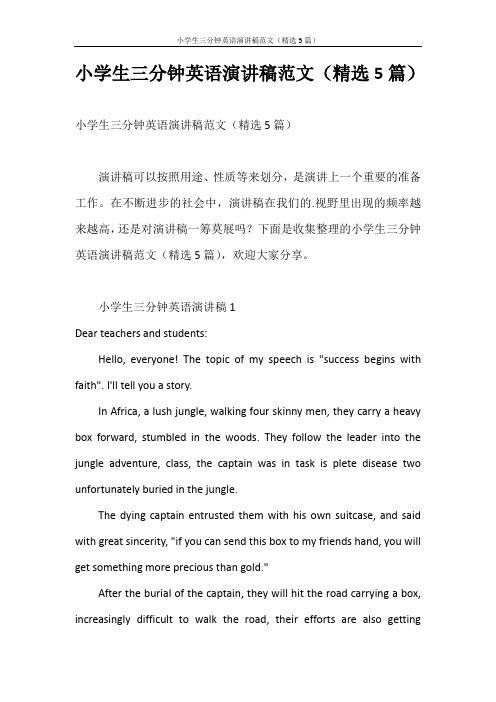 小学生三分钟英语演讲稿范文（精选5篇）

小学生三分钟英语演讲稿范文（精选5篇）

小学生三分钟英语演讲稿范文（精选5篇）

演讲稿可以按照用途、性质等来划分，是演讲上一个重要的准备工作。在不断进步的社会中，演讲稿在我们的.视野里出现的频率越来越高，还是对演讲稿一筹莫展吗？下面是收集整理的小学生三分钟英语演讲稿范文（精选5篇），欢迎大家分享。

小学生三分钟英语演讲稿1

Dear teachers and students:

Hello, everyone! The topic of my speech is "success begins with faith". I'll tell you a story.

In Africa, a lush jungle, walking four skinny men, they carry a heavy box forward, stumbled in the woods. They follow the leader into the jungle adventure, class, the captain was in task is plete disease two unfortunately buried in the jungle.

The dying captain entrusted them with his own suitcase, and said with great sincerity, "if you can send this box to my friends hand, you will get something more precious than gold."

After the burial of the captain, they will hit the road carrying a box, increasingly difficult to walk the road, their efforts are also getting